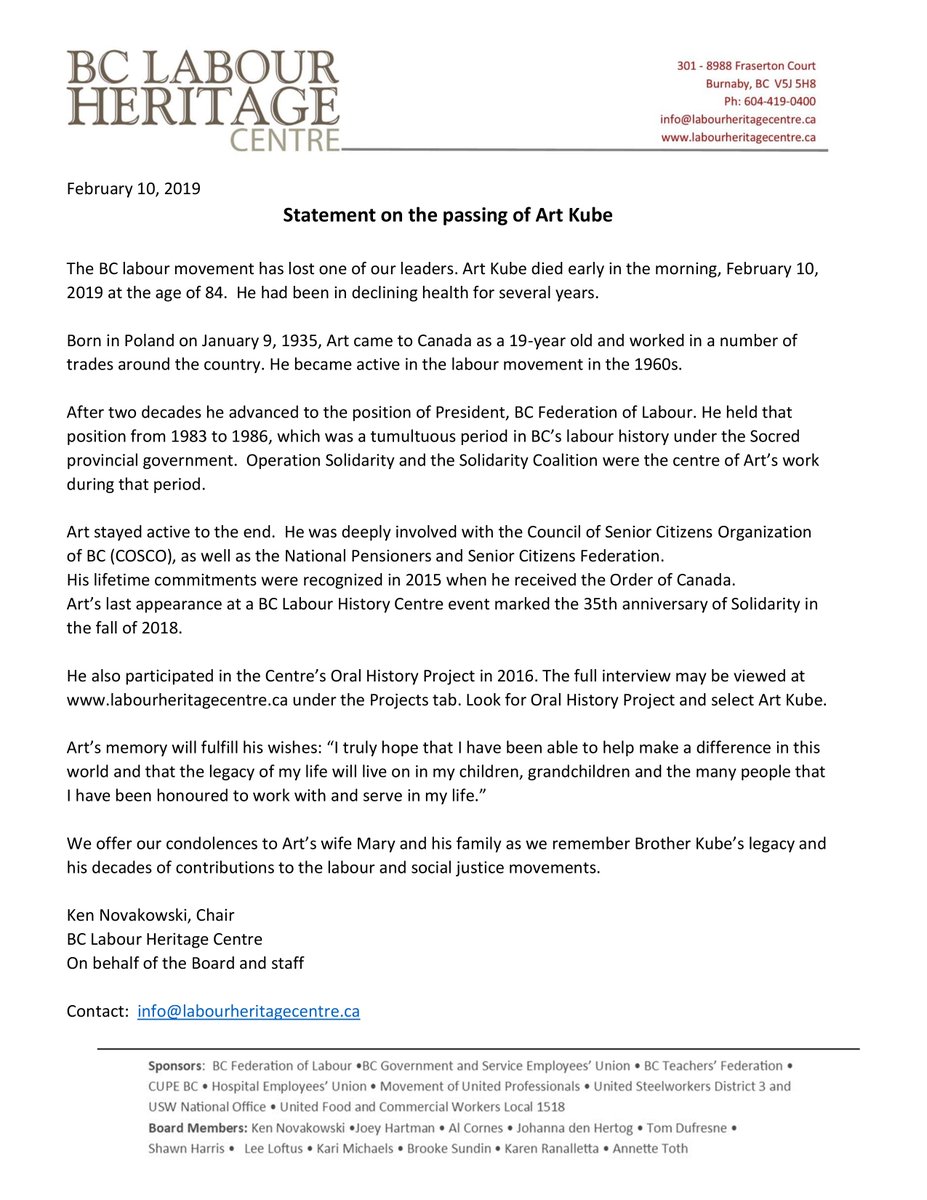 BC LABOUR HERITAGE CENTRE

301 - 8988 Fraserton Court
Burnaby, BC V5J 5H8
Ph: 604-419-0400
info@labourheritagecentre.ca
www.labourheritagecentre.ca

February 10, 2019

Statement on the passing of Art Kube

The BC labour movement has lost one of our leaders. Art Kube died early in the morning, February 10, 2019 at the age of 84. He had been in declining health for several years.

Born in Poland on January 9, 1935, Art came to Canada as a 19-year old and worked in a number of trades around the country. He became active in the labour movement in the 1960s.

After two decades he advanced to the position of President, BC Federation of Labour. He held that position from 1983 to 1986, which was a tumultuous period in BC's labour history under the Socred provincial government. Operation Solidarity and the Solidarity Coalition were the centre of Art's work during that period.

Art stayed active to the end. He was deeply involved with the Council of Senior Citizens Organization of BC (COSCO), as well as the National Pensioners and Senior Citizens Federation.
His lifetime commitments were recognized in 2015 when he received the Order of Canada.
Art's last appearance at a BC Labour History Centre event marked the 35th anniversary of Solidarity in the fall of 2018.

He also participated in the Centre's Oral History Project in 2016. The full interview may be viewed at www.labourheritagecentre.ca under the Projects tab. Look for Oral History Project and select Art Kube.

Art's memory will fulfill his wishes: "I truly hope that I have been able to help make a difference in this world and that the legacy of my life will live on in my children, grandchildren and the many people that I have been honoured to work with and serve in my life."

We offer our condolences to Art's wife Mary and his family as we remember Brother Kube's legacy and his decades of contributions to the labour and social justice movements.

Ken Novakowski, Chair
BC Labour Heritage Centre
On behalf of the Board and staff

Contact: info@labourheritagecentre.ca

Sponsors: BC Federation of Labour •BC Government and Service Employees' Union • BC Teachers' Federation • CUPE BC • Hospital Employees' Union • Movement of United Professionals • United Steelworkers District 3 and USW National Office • United Food and Commercial Workers Local 1518
Board Members: Ken Novakowski •Joey Hartman • Al Cornes • Johanna den Hertog • Tom Dufresne • Shawn Harris • Lee Loftus • Kari Michaels • Brooke Sundin • Karen Ranalletta • Annette Toth